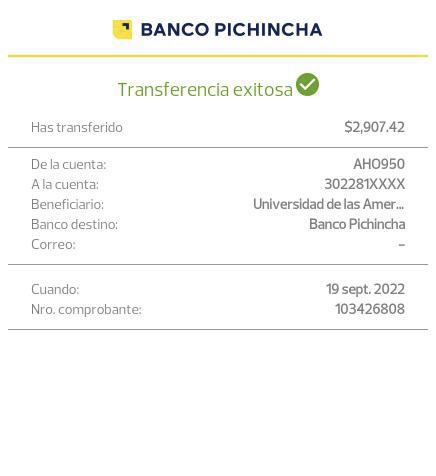 BANCO PICHINCHA

Transferencia exitosa

Has transferido $2,907.42

De la cuenta: AHO950
A la cuenta: 302281XXXX
Beneficiario: Universidad de las Amer...
Banco destino: Banco Pichincha
Correo: –

Cuando: 19 sept. 2022
Nro. comprobante: 103426808